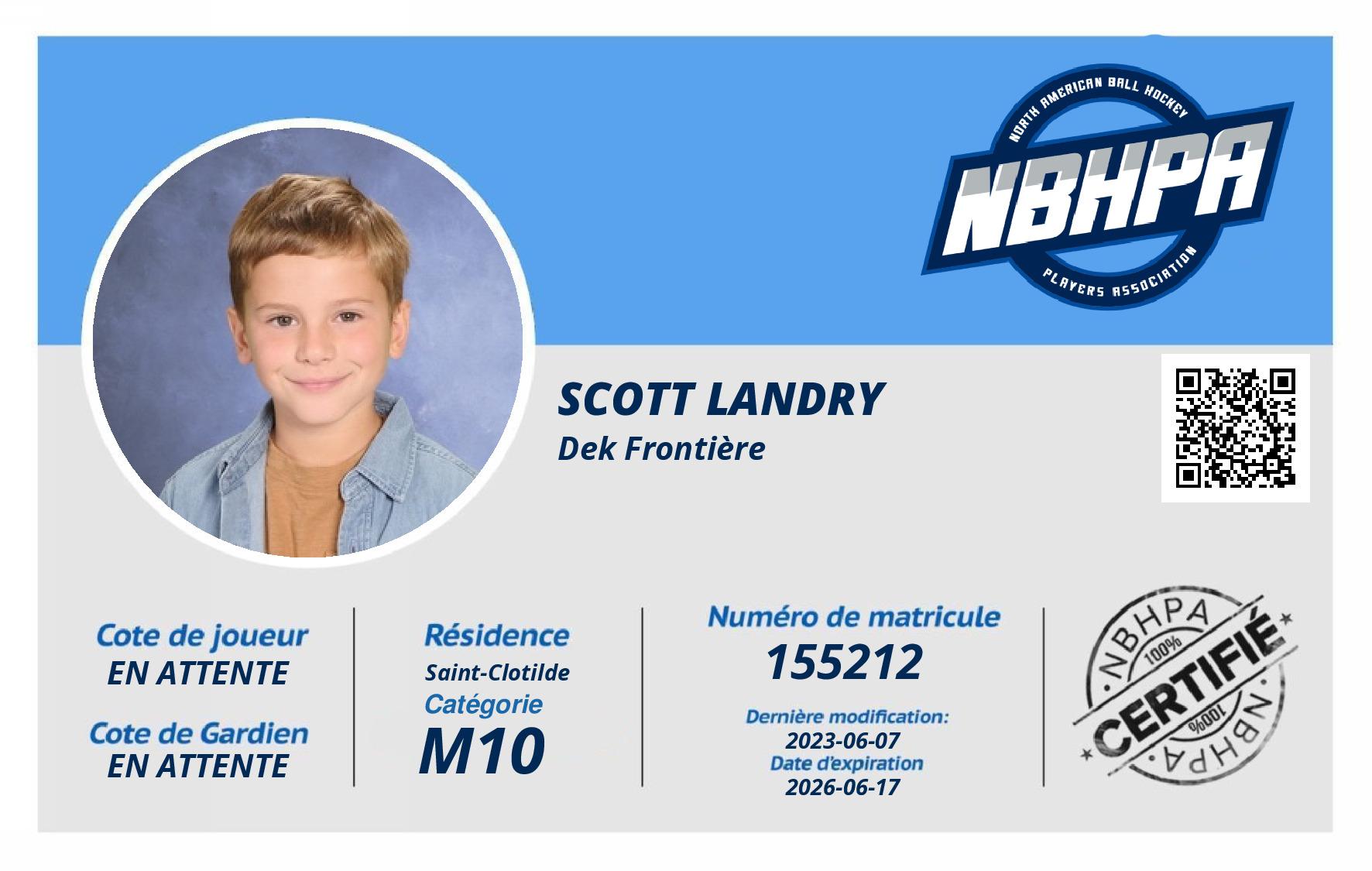 NORTH AMERICAN BALL HOCKEY
NBHPA
PLAYERS ASSOCIATION

SCOTT LANDRY
Dek Frontière

Cote de joueur
EN ATTENTE

Cote de Gardien
EN ATTENTE

Résidence
Saint-Clotilde
Catégorie
M10

Numéro de matricule
155212

Dernière modification:
2023-06-07
Date d'expiration
2026-06-17

NBHPA
100%
CERTIFIÉ
100%
NBHPA